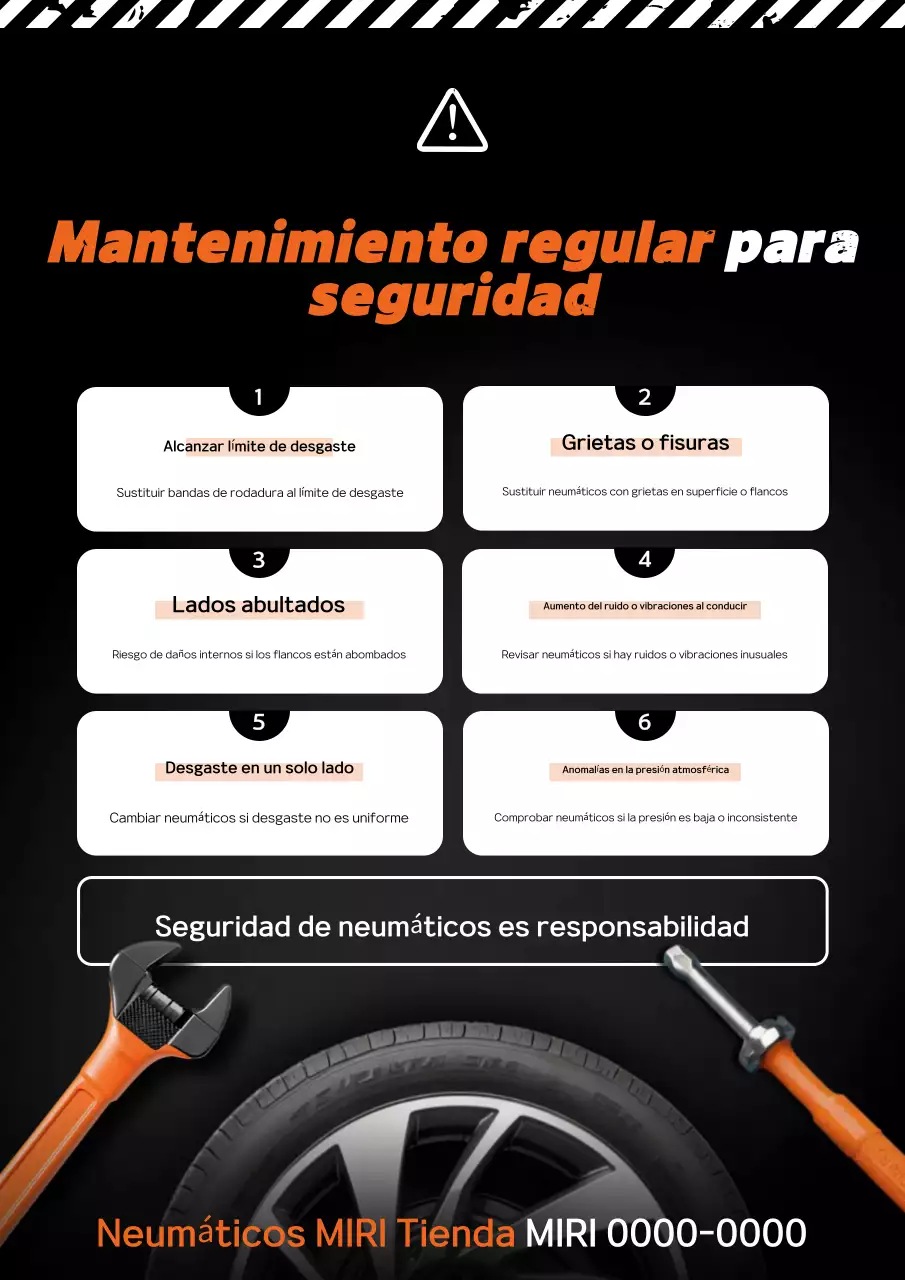 Mantenimiento regular para seguridad

1
Alcanzar límite de desgaste
Sustituir bandas de rodadura al límite de desgaste

2
Grietas o fisuras
Sustituir neumáticos con grietas en superficie o flancos

3
Lados abultados
Riesgo de daños internos si los flancos están abombados

4
Aumento del ruido o vibraciones al conducir
Revisar neumáticos si hay ruidos o vibraciones inusuales

5
Desgaste en un solo lado
Cambiar neumáticos si desgaste no es uniforme

6
Anomalías en la presión atmosférica
Comprobar neumáticos si la presión es baja o inconsistente

Seguridad de neumáticos es responsabilidad

Neumáticos MIRI Tienda MIRI 0000-0000